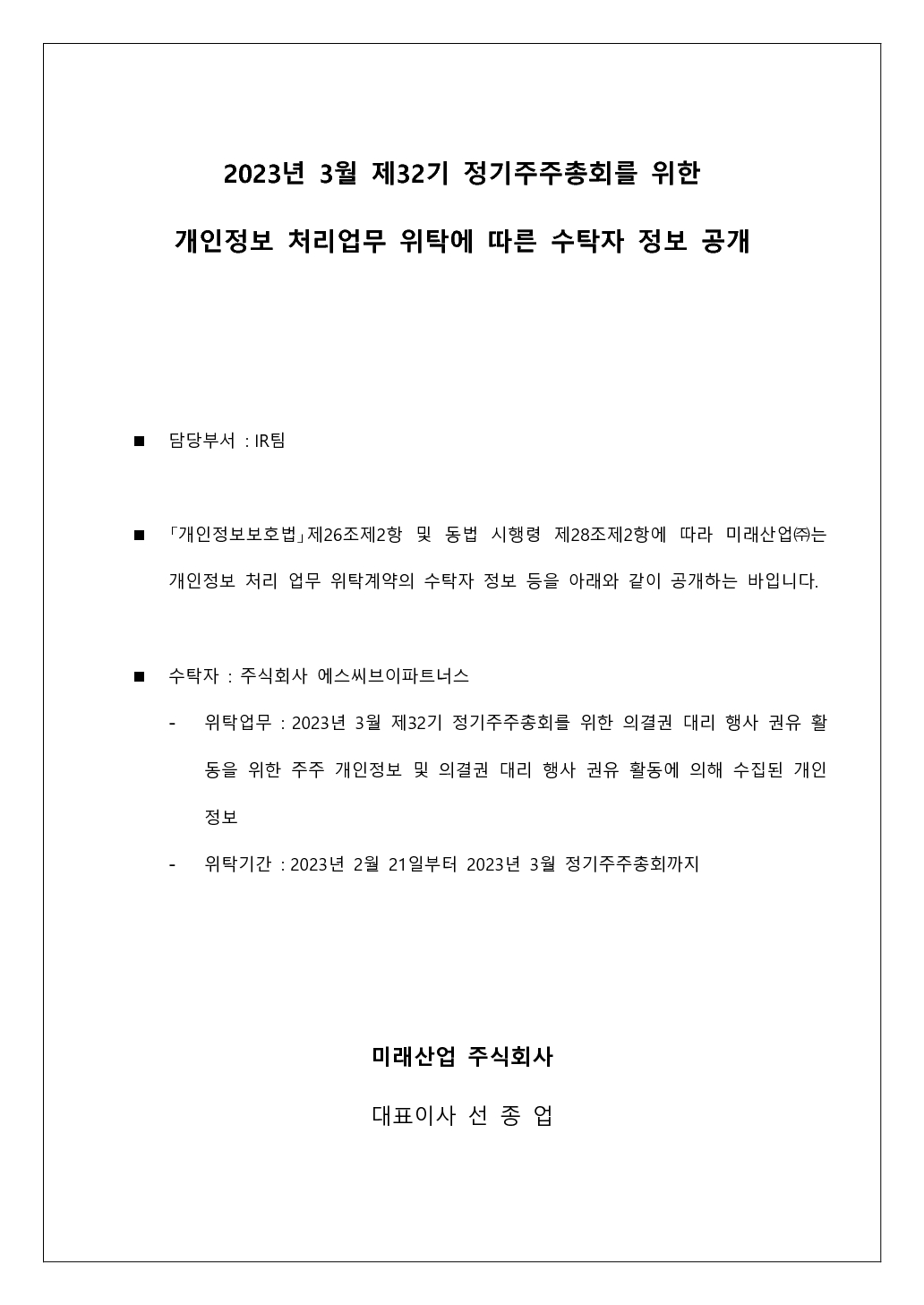 2023년 3월 제32기 정기주주총회를 위한

개인정보 처리업무 위탁에 따른 수탁자 정보 공개

■ 담당부서 : IR팀

■ 「개인정보보호법」제26조제2항 및 동법 시행령 제28조제2항에 따라 미래산업㈜는 개인정보 처리 업무 위탁계약의 수탁자 정보 등을 아래와 같이 공개하는 바입니다.

■ 수탁자 : 주식회사 에스씨브이파트너스

- 위탁업무 : 2023년 3월 제32기 정기주주총회를 위한 의결권 대리 행사 권유 활동을 위한 주주 개인정보 및 의결권 대리 행사 권유 활동에 의해 수집된 개인정보

- 위탁기간 : 2023년 2월 21일부터 2023년 3월 정기주주총회까지

미래산업 주식회사

대표이사 선 종 업